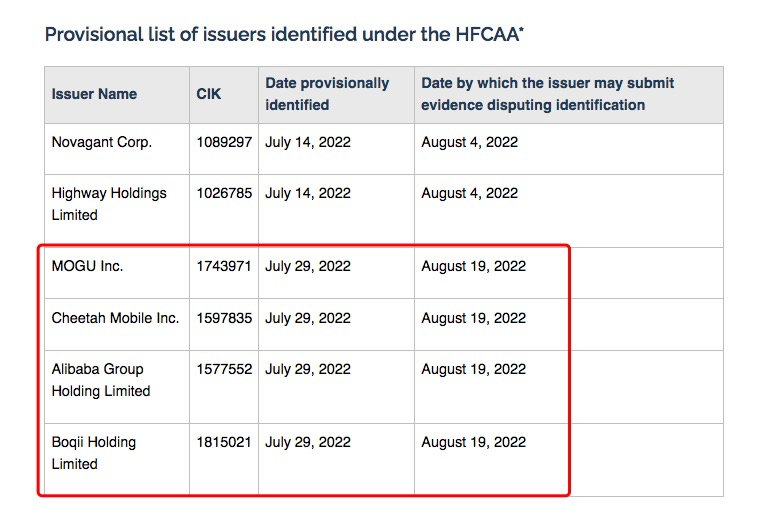 Provisional list of issuers identified under the HFCAA*

| Issuer Name | CIK | Date provisionally identified | Date by which the issuer may submit evidence disputing identification |
|---|---|---|---|
| Novagant Corp. | 1089297 | July 14, 2022 | August 4, 2022 |
| Highway Holdings Limited | 1026785 | July 14, 2022 | August 4, 2022 |
| MOGU Inc. | 1743971 | July 29, 2022 | August 19, 2022 |
| Cheetah Mobile Inc. | 1597835 | July 29, 2022 | August 19, 2022 |
| Alibaba Group Holding Limited | 1577552 | July 29, 2022 | August 19, 2022 |
| Boqii Holding Limited | 1815021 | July 29, 2022 | August 19, 2022 |